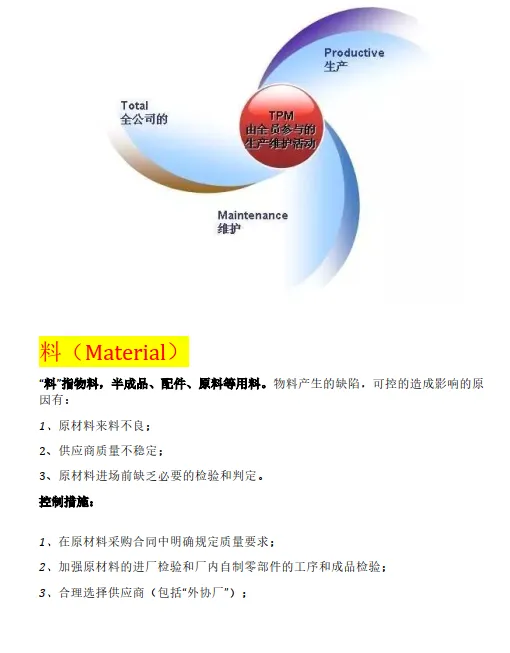 Productive
生产

Total
全公司的

TPM
由全员参与的
生产维护活动

Maintenance
维护

料（Material）

“料”指物料，半成品、配件、原料等用料。物料产生的缺陷，可控的造成影响的原因有：

1、原材料来料不良；

2、供应商质量不稳定；

3、原材料进场前缺乏必要的检验和判定。

控制措施：

1、在原材料采购合同中明确规定质量要求；

2、加强原材料的进厂检验和厂内自制零部件的工序和成品检验；

3、合理选择供应商（包括“外协厂”）；